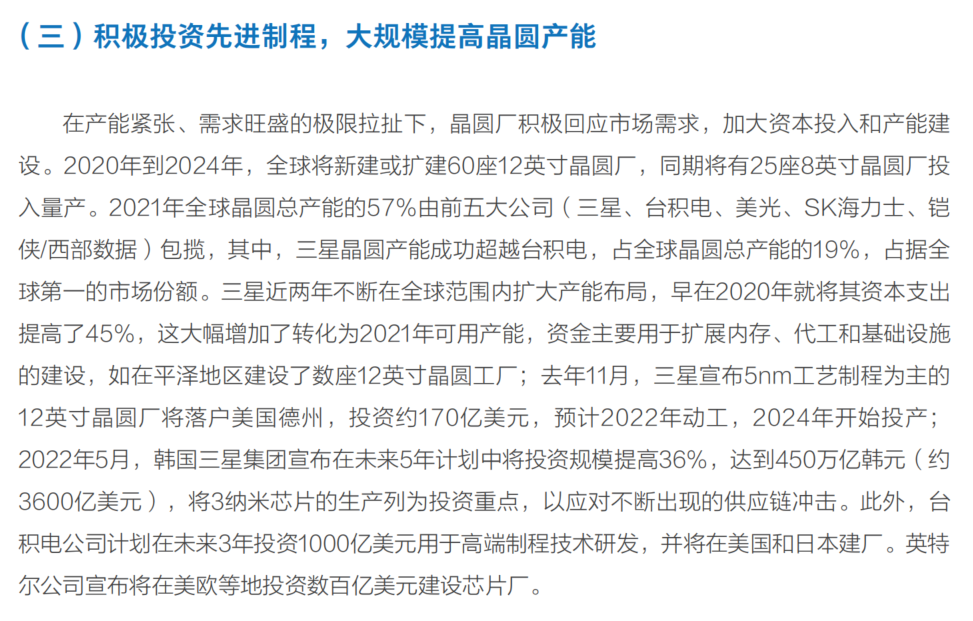 （三）积极投资先进制程，大规模提高晶圆产能

在产能紧张、需求旺盛的极限拉扯下，晶圆厂积极回应市场需求，加大资本投入和产能建设。2020年到2024年，全球将新建或扩建60座12英寸晶圆厂，同期将有25座8英寸晶圆厂投入量产。2021年全球晶圆总产能的57%由前五大公司（三星、台积电、美光、SK海力士、铠侠/西部数据）包揽，其中，三星晶圆产能成功超越台积电，占全球晶圆总产能的19%，占据全球第一的市场份额。三星近两年不断在全球范围内扩大产能布局，早在2020年就将其资本支出提高了45%，这大幅增加了转化为2021年可用产能，资金主要用于扩展内存、代工和基础设施的建设，如在平泽地区建设了数座12英寸晶圆工厂；去年11月，三星宣布5nm工艺制程为主的12英寸晶圆厂将落户美国德州，投资约170亿美元，预计2022年动工，2024年开始投产；2022年5月，韩国三星集团宣布在未来5年计划中将投资规模提高36%，达到450万亿韩元（约3600亿美元），将3纳米芯片的生产列为投资重点，以应对不断出现的供应链冲击。此外，台积电公司计划在未来3年投资1000亿美元用于高端制程技术研发，并将在美国和日本建厂。英特尔公司宣布将在美欧等地投资数百亿美元建设芯片厂。